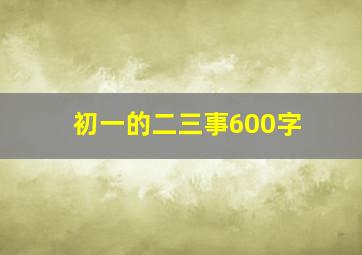 初一的二三事600字